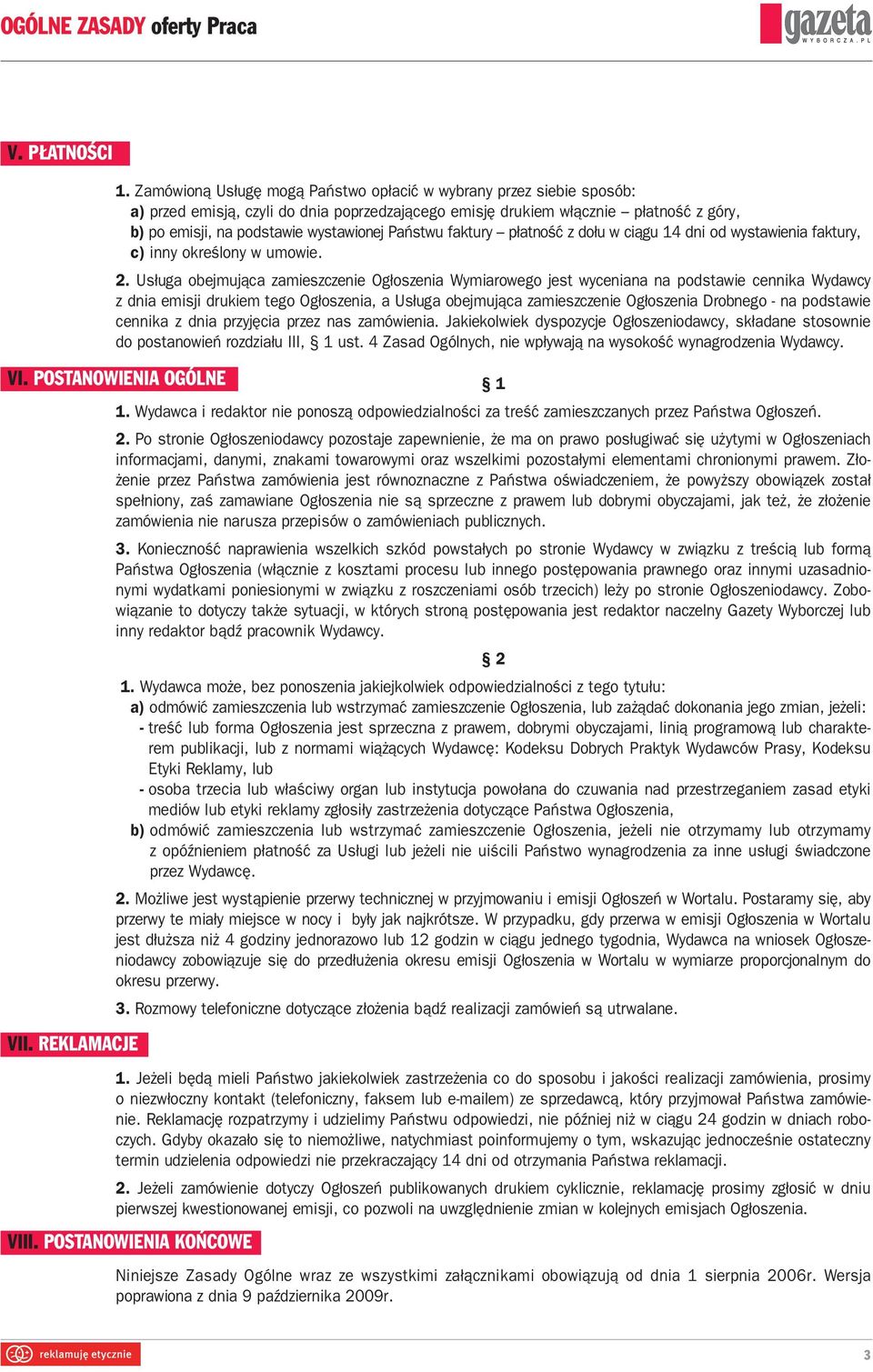 OGÓLNE ZASADY oferty Praca

gazeta WYBORCZA.PL

V. PŁATNOŚCI

1. Zamówioną Usługę mogą Państwo opłacić w wybrany przez siebie sposób:
a) przed emisją, czyli do dnia poprzedzającego emisję drukiem włącznie – płatność z góry,
b) po emisji, na podstawie wystawionej Państwu faktury – płatność z dołu w ciągu 14 dni od wystawienia faktury,
c) inny określony w umowie.

2. Usługa obejmująca zamieszczenie Ogłoszenia Wymiarowego jest wyceniana na podstawie cennika Wydawcy z dnia emisji drukiem tego Ogłoszenia, a Usługa obejmująca zamieszczenie Ogłoszenia Drobnego - na podstawie cennika z dnia przyjęcia przez nas zamówienia. Jakiekolwiek dyspozycje Ogłoszeniodawcy, składane stosownie do postanowień rozdziału III, § 1 ust. 4 Zasad Ogólnych, nie wpływają na wysokość wynagrodzenia Wydawcy.

VI. POSTANOWIENIA OGÓLNE

§ 1

1. Wydawca i redaktor nie ponoszą odpowiedzialności za treść zamieszczanych przez Państwa Ogłoszeń.

2. Po stronie Ogłoszeniodawcy pozostaje zapewnienie, że ma on prawo posługiwać się użytymi w Ogłoszeniach informacjami, danymi, znakami towarowymi oraz wszelkimi pozostałymi elementami chronionymi prawem. Złożenie przez Państwa zamówienia jest równoznaczne z Państwa oświadczeniem, że powyższy obowiązek został spełniony, zaś zamawiane Ogłoszenia nie są sprzeczne z prawem lub dobrymi obyczajami, jak też, że złożenie zamówienia nie narusza przepisów o zamówieniach publicznych.

3. Konieczność naprawienia wszelkich szkód powstałych po stronie Wydawcy w związku z treścią lub formą Państwa Ogłoszenia (włącznie z kosztami procesu lub innego postępowania prawnego oraz innymi uzasadnionymi wydatkami poniesionymi w związku z roszczeniami osób trzecich) leży po stronie Ogłoszeniodawcy. Zobowiązanie to dotyczy także sytuacji, w których stroną postępowania jest redaktor naczelny Gazety Wyborczej lub inny redaktor bądź pracownik Wydawcy.

§ 2

1. Wydawca może, bez ponoszenia jakiejkolwiek odpowiedzialności z tego tytułu:
a) odmówić zamieszczenia lub wstrzymać zamieszczenie Ogłoszenia, lub zażądać dokonania jego zmian, jeżeli:
- treść lub forma Ogłoszenia jest sprzeczna z prawem, dobrymi obyczajami, linią programową lub charakterem publikacji, lub z normami wiążących Wydawcę: Kodeksu Dobrych Praktyk Wydawców Prasy, Kodeksu Etyki Reklamy, lub
- osoba trzecia lub właściwy organ lub instytucja powołana do czuwania nad przestrzeganiem zasad etyki mediów lub etyki reklamy zgłosiły zastrzeżenia dotyczące Państwa Ogłoszenia,
b) odmówić zamieszczenia lub wstrzymać zamieszczenie Ogłoszenia, jeżeli nie otrzymamy lub otrzymamy z opóźnieniem płatność za Usługi lub jeżeli nie uiścili Państwo wynagrodzenia za inne usługi świadczone przez Wydawcę.

2. Możliwe jest wystąpienie przerwy technicznej w przyjmowaniu i emisji Ogłoszeń w Wortalu. Postaramy się, aby przerwy te miały miejsce w nocy i były jak najkrótsze. W przypadku, gdy przerwa w emisji Ogłoszenia w Wortalu jest dłuższa niż 4 godziny jednorazowo lub 12 godzin w ciągu jednego tygodnia, Wydawca na wniosek Ogłoszeniodawcy zobowiązuje się do przedłużenia okresu emisji Ogłoszenia w Wortalu w wymiarze proporcjonalnym do okresu przerwy.

3. Rozmowy telefoniczne dotyczące złożenia bądź realizacji zamówień są utrwalane.

VII. REKLAMACJE

1. Jeżeli będą mieli Państwo jakiekolwiek zastrzeżenia co do sposobu i jakości realizacji zamówienia, prosimy o niezwłoczny kontakt (telefoniczny, faksem lub e-mailem) ze sprzedawcą, który przyjmował Państwa zamówienie. Reklamację rozpatrzymy i udzielimy Państwu odpowiedzi, nie później niż w ciągu 24 godzin w dniach roboczych. Gdyby okazało się to niemożliwe, natychmiast poinformujemy o tym, wskazując jednocześnie ostateczny termin udzielenia odpowiedzi nie przekraczający 14 dni od otrzymania Państwa reklamacji.

2. Jeżeli zamówienie dotyczy Ogłoszeń publikowanych drukiem cyklicznie, reklamację prosimy zgłosić w dniu pierwszej kwestionowanej emisji, co pozwoli na uwzględnienie zmian w kolejnych emisjach Ogłoszenia.

VIII. POSTANOWIENIA KOŃCOWE

Niniejsze Zasady Ogólne wraz ze wszystkimi załącznikami obowiązują od dnia 1 sierpnia 2006r. Wersja poprawiona z dnia 9 października 2009r.

reklamuję etycznie

3